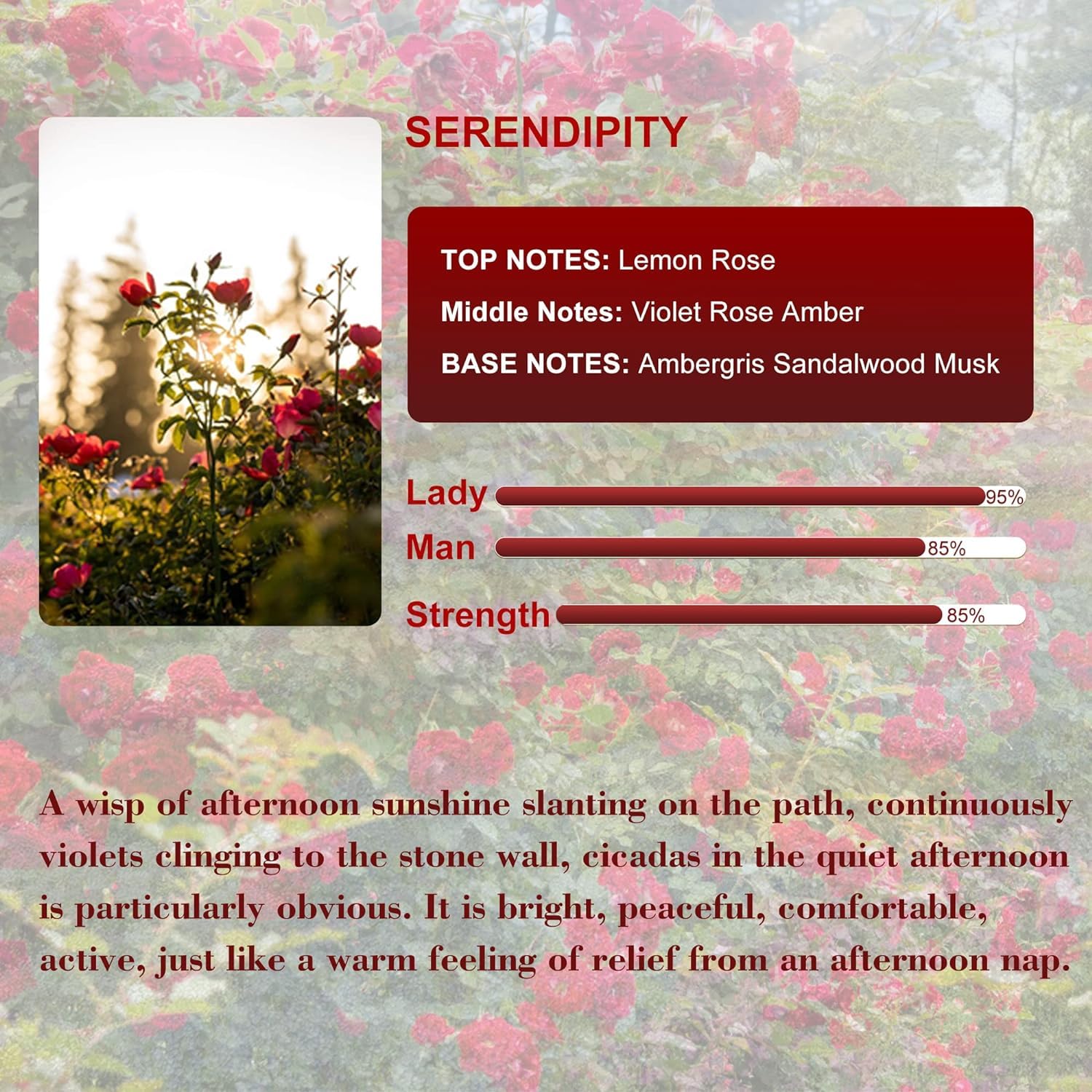 SERENDIPITY

TOP NOTES: Lemon Rose
Middle Notes: Violet Rose Amber
BASE NOTES: Ambergris Sandalwood Musk

Lady 95%
Man 85%
Strength 85%

A wisp of afternoon sunshine slanting on the path, continuously violets clinging to the stone wall, cicadas in the quiet afternoon is particularly obvious. It is bright, peaceful, comfortable, active, just like a warm feeling of relief from an afternoon nap.